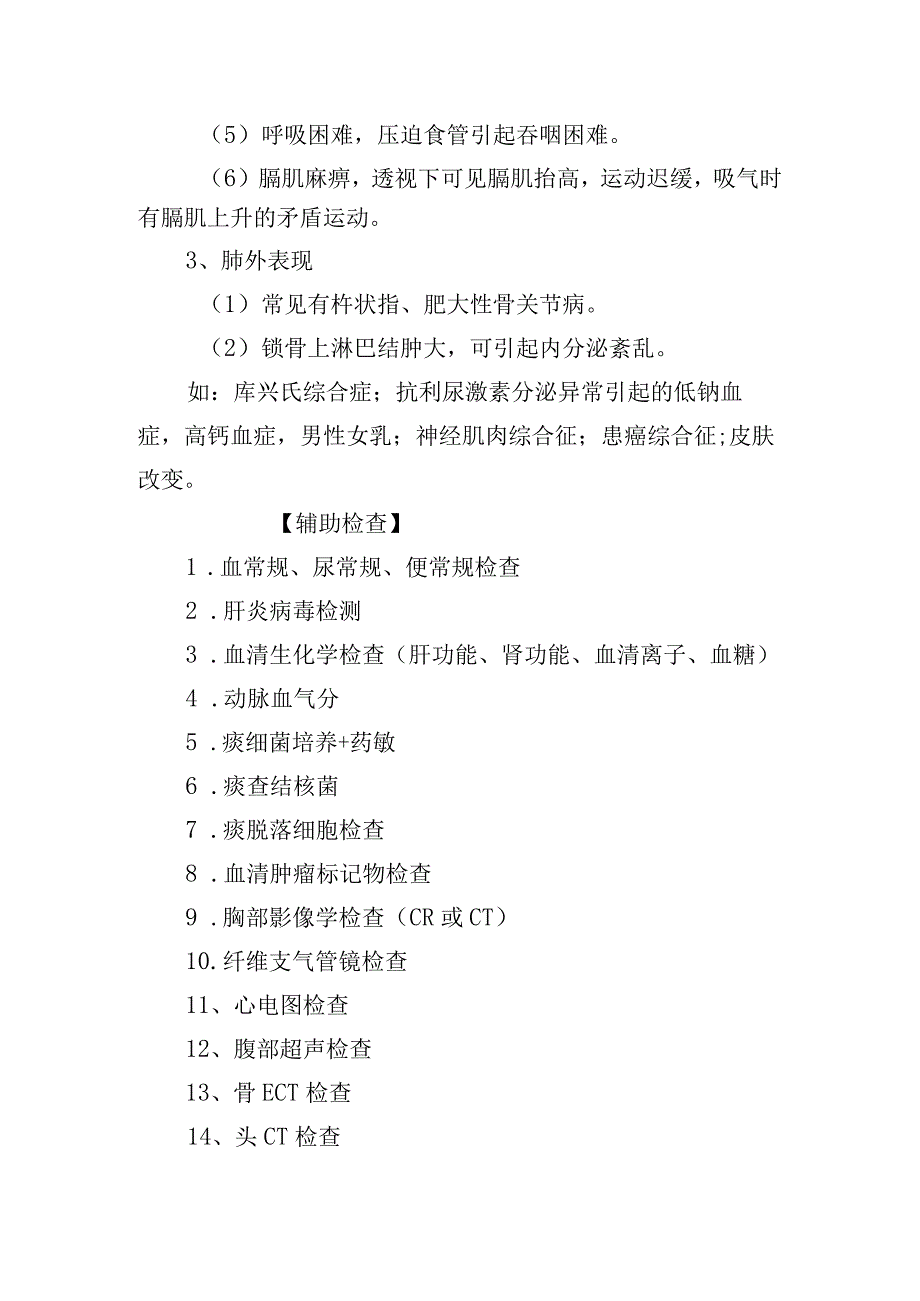 （5）呼吸困难，压迫食管引起吞咽困难。

（6）膈肌麻痹，透视下可见膈肌抬高，运动迟缓，吸气时有膈肌上升的矛盾运动。

3、肺外表现

（1）常见有杵状指、肥大性骨关节病。

（2）锁骨上淋巴结肿大，可引起内分泌紊乱。

如：库兴氏综合症；抗利尿激素分泌异常引起的低钠血症，高钙血症，男性女乳；神经肌肉综合征；患癌综合征;皮肤改变。

【辅助检查】

1．血常规、尿常规、便常规检查

2．肝炎病毒检测

3．血清生化学检查（肝功能、肾功能、血清离子、血糖）

4．动脉血气分

5．痰细菌培养+药敏

6．痰查结核菌

7．痰脱落细胞检查

8．血清肿瘤标记物检查

9．胸部影像学检查（CR 或 CT）

10.纤维支气管镜检查

11、心电图检查

12、腹部超声检查

13、骨 ECT 检查

14、头 CT 检查